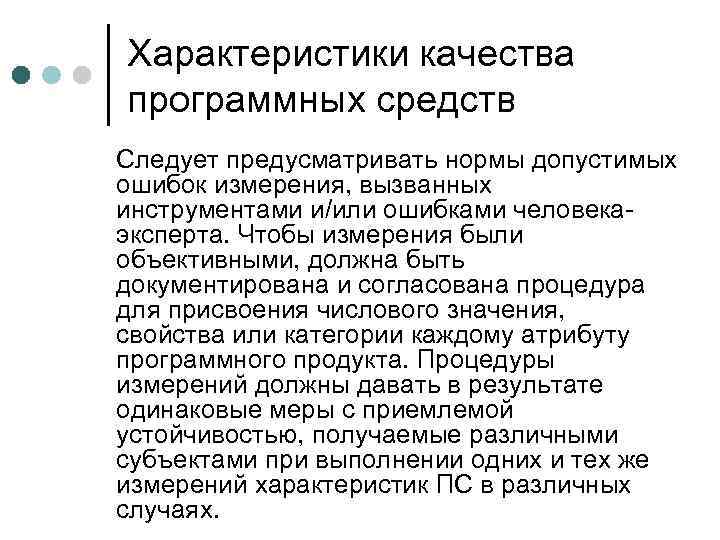 Характеристики качества программных средств

Следует предусматривать нормы допустимых ошибок измерения, вызванных инструментами и/или ошибками человека-эксперта. Чтобы измерения были объективными, должна быть документирована и согласована процедура для присвоения числового значения, свойства или категории каждому атрибуту программного продукта. Процедуры измерений должны давать в результате одинаковые меры с приемлемой устойчивостью, получаемые различными субъектами при выполнении одних и тех же измерений характеристик ПС в различных случаях.